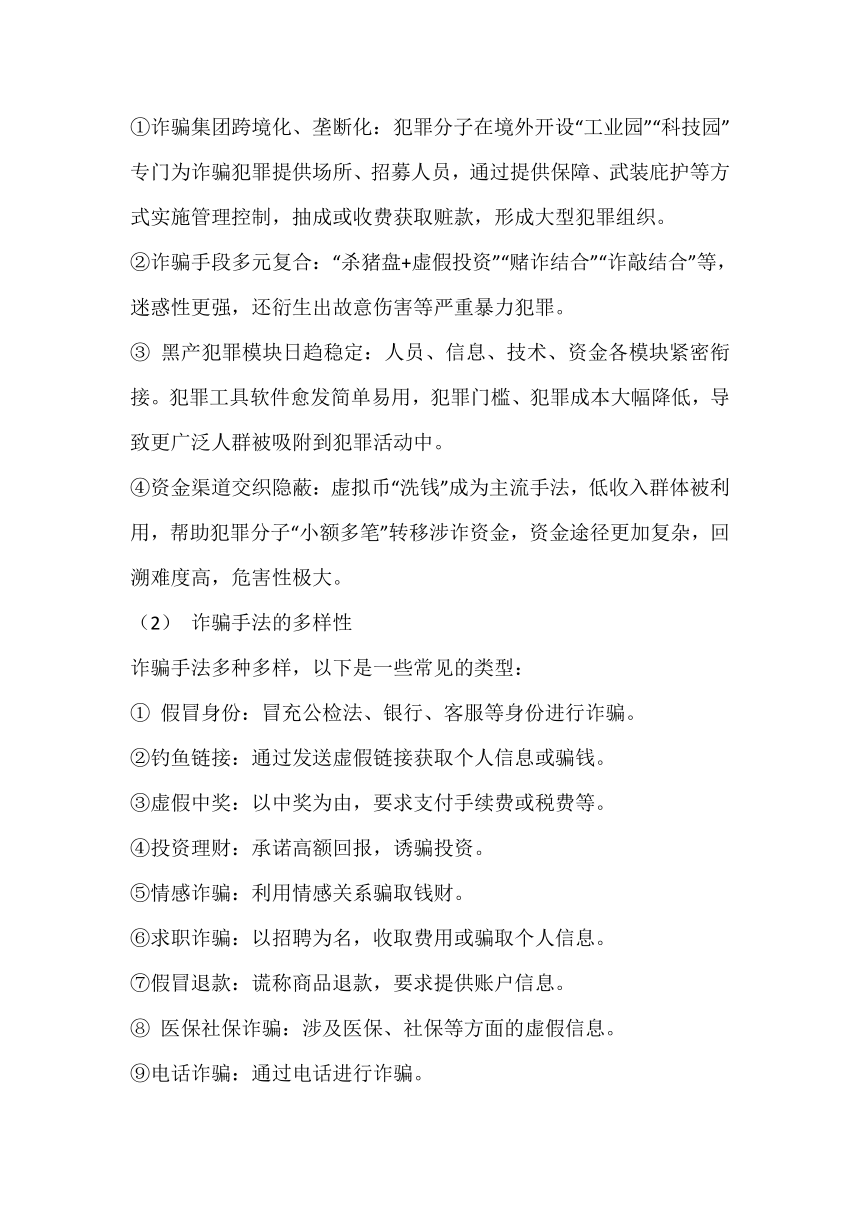 ①诈骗集团跨境化、垄断化：犯罪分子在境外开设“工业园”“科技园”专门为诈骗犯罪提供场所、招募人员，通过提供保障、武装庇护等方式实施管理控制，抽成或收费获取赃款，形成大型犯罪组织。

②诈骗手段多元复合：“杀猪盘+虚假投资”“赌诈结合”“诈敲结合”等，迷惑性更强，还衍生出故意伤害等严重暴力犯罪。

③ 黑产犯罪模块日趋稳定：人员、信息、技术、资金各模块紧密衔接。犯罪工具软件愈发简单易用，犯罪门槛、犯罪成本大幅降低，导致更广泛人群被吸附到犯罪活动中。

④资金渠道交织隐蔽：虚拟币“洗钱”成为主流手法，低收入群体被利用，帮助犯罪分子“小额多笔”转移涉诈资金，资金途径更加复杂，回溯难度高，危害性极大。

（2） 诈骗手法的多样性

诈骗手法多种多样，以下是一些常见的类型：

① 假冒身份：冒充公检法、银行、客服等身份进行诈骗。

②钓鱼链接：通过发送虚假链接获取个人信息或骗钱。

③虚假中奖：以中奖为由，要求支付手续费或税费等。

④投资理财：承诺高额回报，诱骗投资。

⑤情感诈骗：利用情感关系骗取钱财。

⑥求职诈骗：以招聘为名，收取费用或骗取个人信息。

⑦假冒退款：谎称商品退款，要求提供账户信息。

⑧ 医保社保诈骗：涉及医保、社保等方面的虚假信息。

⑨电话诈骗：通过电话进行诈骗。